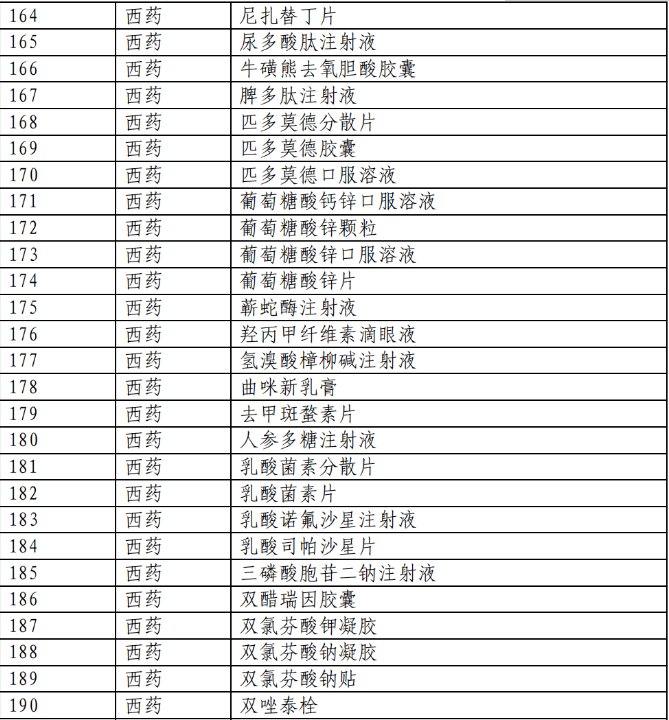 | 164 | 西药 | 尼扎替丁片 |
|---|---|---|
| 165 | 西药 | 尿多酸肽注射液 |
| 166 | 西药 | 牛磺熊去氧胆酸胶囊 |
| 167 | 西药 | 脾多肽注射液 |
| 168 | 西药 | 匹多莫德分散片 |
| 169 | 西药 | 匹多莫德胶囊 |
| 170 | 西药 | 匹多莫德口服溶液 |
| 171 | 西药 | 葡萄糖酸钙锌口服溶液 |
| 172 | 西药 | 葡萄糖酸锌颗粒 |
| 173 | 西药 | 葡萄糖酸锌口服溶液 |
| 174 | 西药 | 葡萄糖酸锌片 |
| 175 | 西药 | 蕲蛇酶注射液 |
| 176 | 西药 | 羟丙甲纤维素滴眼液 |
| 177 | 西药 | 氢溴酸樟柳碱注射液 |
| 178 | 西药 | 曲咪新乳膏 |
| 179 | 西药 | 去甲斑蝥素片 |
| 180 | 西药 | 人参多糖注射液 |
| 181 | 西药 | 乳酸菌素分散片 |
| 182 | 西药 | 乳酸菌素片 |
| 183 | 西药 | 乳酸诺氟沙星注射液 |
| 184 | 西药 | 乳酸司帕沙星片 |
| 185 | 西药 | 三磷酸胞苷二钠注射液 |
| 186 | 西药 | 双醋瑞因胶囊 |
| 187 | 西药 | 双氯芬酸钾凝胶 |
| 188 | 西药 | 双氯芬酸钠凝胶 |
| 189 | 西药 | 双氯芬酸钠贴 |
| 190 | 西药 | 双唑泰栓 |